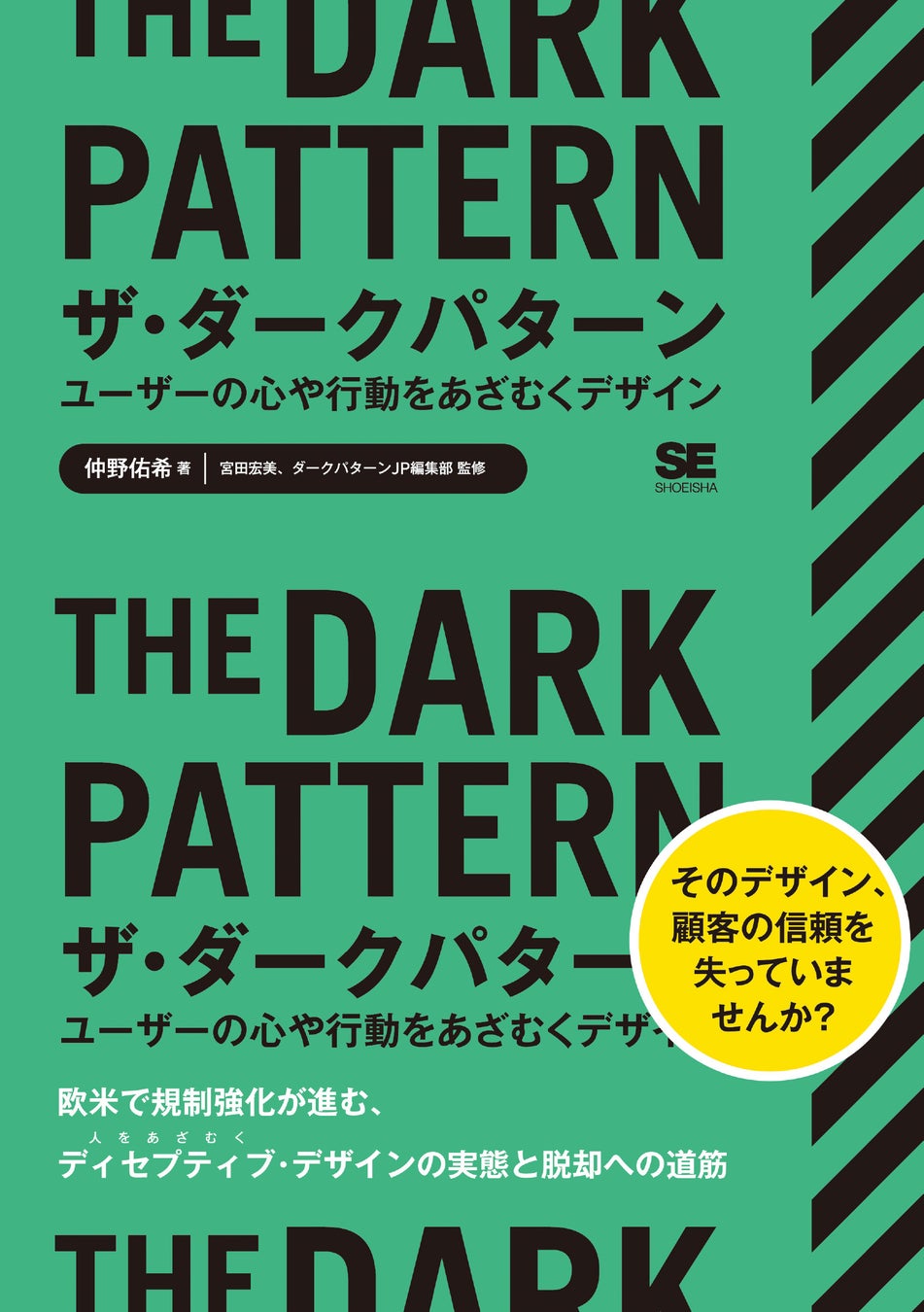 THE DARK
PATTERN
ザ・ダークパターン
ユーザーの心や行動をあざむくデザイン

仲野佑希 著 | 宮田宏美、ダークパターンJP編集部 監修

SE
SHOEISHA

THE DARK
PATTERN
ザ・ダークパター
ユーザーの心や行動をあざむくデザ

そのデザイン、顧客の信頼を失っていませんか?

欧米で規制強化が進む、
人をあざむく
ディセプティブ・デザインの実態と脱却への道筋

THE DARK